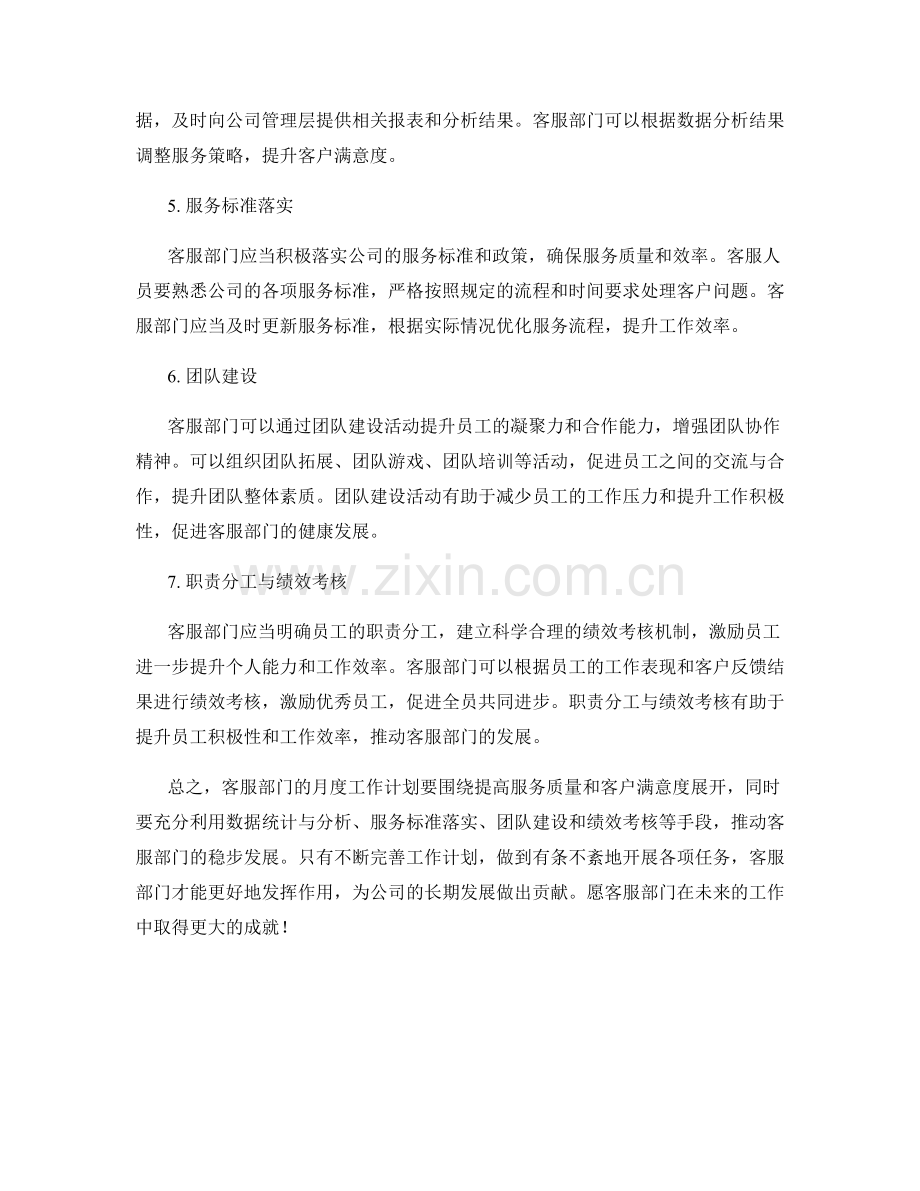 据，及时向公司管理层提供相关报表和分析结果。客服部门可以根据数据分析结果调整服务策略，提升客户满意度。

5. 服务标准落实

客服部门应当积极落实公司的服务标准和政策，确保服务质量和效率。客服人员要熟悉公司的各项服务标准，严格按照规定的流程和时间要求处理客户问题。客服部门应当及时更新服务标准，根据实际情况优化服务流程，提升工作效率。

6. 团队建设

客服部门可以通过团队建设活动提升员工的凝聚力和合作能力，增强团队协作精神。可以组织团队拓展、团队游戏、团队培训等活动，促进员工之间的交流与合作，提升团队整体素质。团队建设活动有助于减少员工的工作压力和提升工作积极性，促进客服部门的健康发展。

7. 职责分工与绩效考核

www.zixin.com.cn

客服部门应当明确员工的职责分工，建立科学合理的绩效考核机制，激励员工进一步提升个人能力和工作效率。客服部门可以根据员工的工作表现和客户反馈结果进行绩效考核，激励优秀员工，促进全员共同进步。职责分工与绩效考核有助于提升员工积极性和工作效率，推动客服部门的发展。

总之，客服部门的月度工作计划要围绕提高服务质量和客户满意度展开，同时要充分利用数据统计与分析、服务标准落实、团队建设和绩效考核等手段，推动客服部门的稳步发展。只有不断完善工作计划，做到有条不紊地开展各项任务，客服部门才能更好地发挥作用，为公司的长期发展做出贡献。愿客服部门在未来的工作中取得更大的成就！